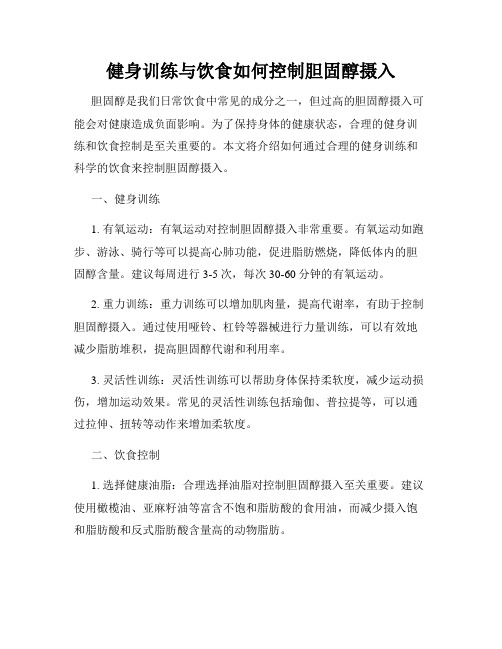 健身训练与饮食如何控制胆固醇摄入

胆固醇是我们日常饮食中常见的成分之一，但过高的胆固醇摄入可能会对健康造成负面影响。为了保持身体的健康状态，合理的健身训练和饮食控制是至关重要的。本文将介绍如何通过合理的健身训练和科学的饮食来控制胆固醇摄入。

一、健身训练

1. 有氧运动：有氧运动对控制胆固醇摄入非常重要。有氧运动如跑步、游泳、骑行等可以提高心肺功能，促进脂肪燃烧，降低体内的胆固醇含量。建议每周进行 3-5 次，每次 30-60 分钟的有氧运动。

2. 重力训练：重力训练可以增加肌肉量，提高代谢率，有助于控制胆固醇摄入。通过使用哑铃、杠铃等器械进行力量训练，可以有效地减少脂肪堆积，提高胆固醇代谢和利用率。

3. 灵活性训练：灵活性训练可以帮助身体保持柔软度，减少运动损伤，增加运动效果。常见的灵活性训练包括瑜伽、普拉提等，可以通过拉伸、扭转等动作来增加柔软度。

二、饮食控制

1. 选择健康油脂：合理选择油脂对控制胆固醇摄入至关重要。建议使用橄榄油、亚麻籽油等富含不饱和脂肪酸的食用油，而减少摄入饱和脂肪酸和反式脂肪酸含量高的动物脂肪。